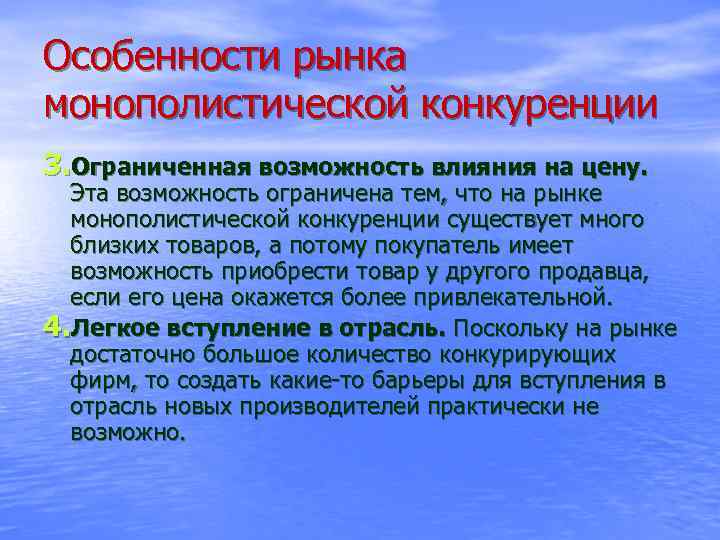 Особенности рынка монополистической конкуренции

3. Ограниченная возможность влияния на цену. Эта возможность ограничена тем, что на рынке монополистической конкуренции существует много близких товаров, а потому покупатель имеет возможность приобрести товар у другого продавца, если его цена окажется более привлекательной.

4. Легкое вступление в отрасль. Поскольку на рынке достаточно большое количество конкурирующих фирм, то создать какие-то барьеры для вступления в отрасль новых производителей практически не возможно.